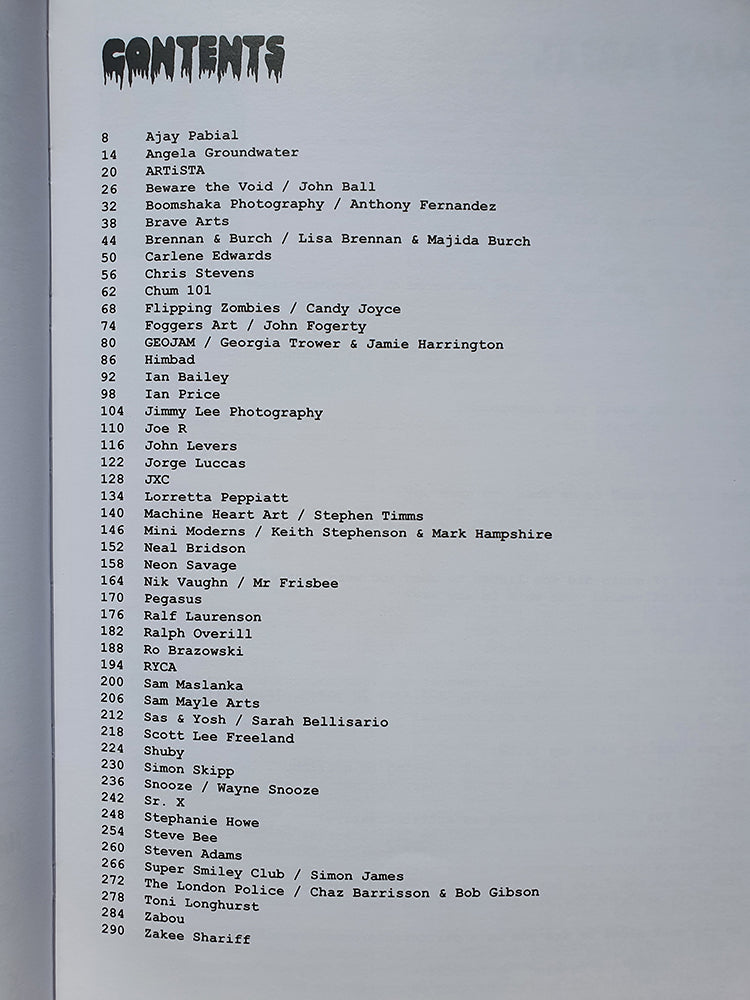 CONTENTS

8 Ajay Pabial
14 Angela Groundwater
20 ARTiSTA
26 Beware the Void / John Ball
32 Boomshaka Photography / Anthony Fernandez
38 Brave Arts
44 Brennan & Burch / Lisa Brennan & Majida Burch
50 Carlene Edwards
56 Chris Stevens
62 Chum 101
68 Flipping Zombies / Candy Joyce
74 Foggers Art / John Fogerty
80 GEOJAM / Georgia Trower & Jamie Harrington
86 Himbad
92 Ian Bailey
98 Ian Price
104 Jimmy Lee Photography
110 Joe R
116 John Levers
122 Jorge Luccas
128 JXC
134 Lorretta Peppiatt
140 Machine Heart Art / Stephen Timms
146 Mini Moderns / Keith Stephenson & Mark Hampshire
152 Neal Bridson
158 Neon Savage
164 Nik Vaughn / Mr Frisbee
170 Pegasus
176 Ralf Laurenson
182 Ralph Overill
188 Ro Brazowski
194 RYCA
200 Sam Maslanka
206 Sam Mayle Arts
212 Sas & Yosh / Sarah Bellisario
218 Scott Lee Freeland
224 Shuby
230 Simon Skipp
236 Snooze / Wayne Snooze
242 Sr. X
248 Stephanie Howe
254 Steve Bee
260 Steven Adams
266 Super Smiley Club / Simon James
272 The London Police / Chaz Barrisson & Bob Gibson
278 Toni Longhurst
284 Zabou
290 Zakee Shariff